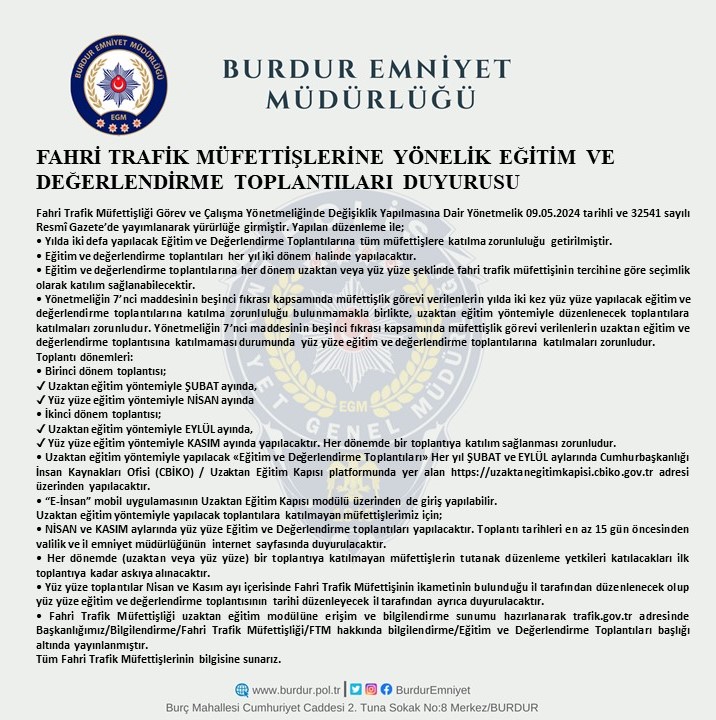 BURDUR EMNİYET MÜDÜRLÜĞÜ
EGM

BURDUR EMNİYET MÜDÜRLÜĞÜ

FAHRİ TRAFİK MÜFETTİŞLERİNE YÖNELİK EĞİTİM VE DEĞERLENDİRME TOPLANTILARI DUYURUSU

Fahri Trafik Müfettişliği Görev ve Çalışma Yönetmeliğinde Değişiklik Yapılmasına Dair Yönetmelik 09.05.2024 tarihli ve 32541 sayılı Resmî Gazete'de yayımlanarak yürürlüğe girmiştir. Yapılan düzenleme ile;
• Yılda iki defa yapılacak Eğitim ve Değerlendirme Toplantılarına tüm müfettişlere katılma zorunluluğu getirilmiştir.
• Eğitim ve değerlendirme toplantıları her yıl iki dönem halinde yapılacaktır.
• Eğitim ve değerlendirme toplantılarına her dönem uzaktan veya yüz yüze şeklinde fahri trafik müfettişinin tercihine göre seçimlik olarak katılım sağlanabilecektir.
• Yönetmeliğin 7'nci maddesinin beşinci fıkrası kapsamında müfettişlik görevi verilenlerin yılda iki kez yüz yüze yapılacak eğitim ve değerlendirme toplantılarına katılma zorunluluğu bulunmamakla birlikte, uzaktan eğitim yöntemiyle düzenlenecek toplantılara katılmaları zorunludur. Yönetmeliğin 7'nci maddesinin beşinci fıkrası kapsamında müfettişlik görevi verilenlerin uzaktan eğitim ve değerlendirme toplantısına katılmaması durumunda yüz yüze eğitim ve değerlendirme toplantılarına katılmaları zorunludur.
Toplantı dönemleri:
• Birinci dönem toplantısı;
✓ Uzaktan eğitim yöntemiyle ŞUBAT ayında,
✓ Yüz yüze eğitim yöntemiyle NİSAN ayında
• İkinci dönem toplantısı;
✓ Uzaktan eğitim yöntemiyle EYLÜL ayında,
✓ Yüz yüze eğitim yöntemiyle KASIM ayında yapılacaktır. Her dönemde bir toplantıya katılım sağlanması zorunludur.
• Uzaktan eğitim yöntemiyle yapılacak «Eğitim ve Değerlendirme Toplantıları» Her yıl ŞUBAT ve EYLÜL aylarında Cumhurbaşkanlığı İnsan Kaynakları Ofisi (CBİKO) / Uzaktan Eğitim Kapısı platformunda yer alan https://uzaktanegitimkapisi.cbiko.gov.tr adresi üzerinden yapılacaktır.
• "E-İnsan" mobil uygulamasının Uzaktan Eğitim Kapısı modülü üzerinden de giriş yapılabilir.
Uzaktan eğitim yöntemiyle yapılacak toplantılara katılmayan müfettişlerimiz için;
• NİSAN ve KASIM aylarında yüz yüze Eğitim ve Değerlendirme toplantıları yapılacaktır. Toplantı tarihleri en az 15 gün öncesinden valilik ve il emniyet müdürlüğünün internet sayfasında duyurulacaktır.
• Her dönemde (uzaktan veya yüz yüze) bir toplantıya katılmayan müfettişlerin tutanak düzenleme yetkileri katılacakları ilk toplantıya kadar askıya alınacaktır.
• Yüz yüze toplantılar Nisan ve Kasım ayı içerisinde Fahri Trafik Müfettişinin ikametinin bulunduğu il tarafından düzenlenecek olup yüz yüze eğitim ve değerlendirme toplantısının tarihi düzenleyecek il tarafından ayrıca duyurulacaktır.
• Fahri Trafik Müfettişliği uzaktan eğitim modülüne erişim ve bilgilendirme sunumu hazırlanarak trafik.gov.tr adresinde Başkanlığımız/Bilgilendirme/Fahri Trafik Müfettişliği/FTM hakkında bilgilendirme/Eğitim ve Değerlendirme Toplantıları başlığı altında yayınlanmıştır.
Tüm Fahri Trafik Müfettişlerinin bilgisine sunarız.

www.burdur.pol.tr | BurdurEmniyet
Burç Mahallesi Cumhuriyet Caddesi 2. Tuna Sokak No:8 Merkez/BURDUR